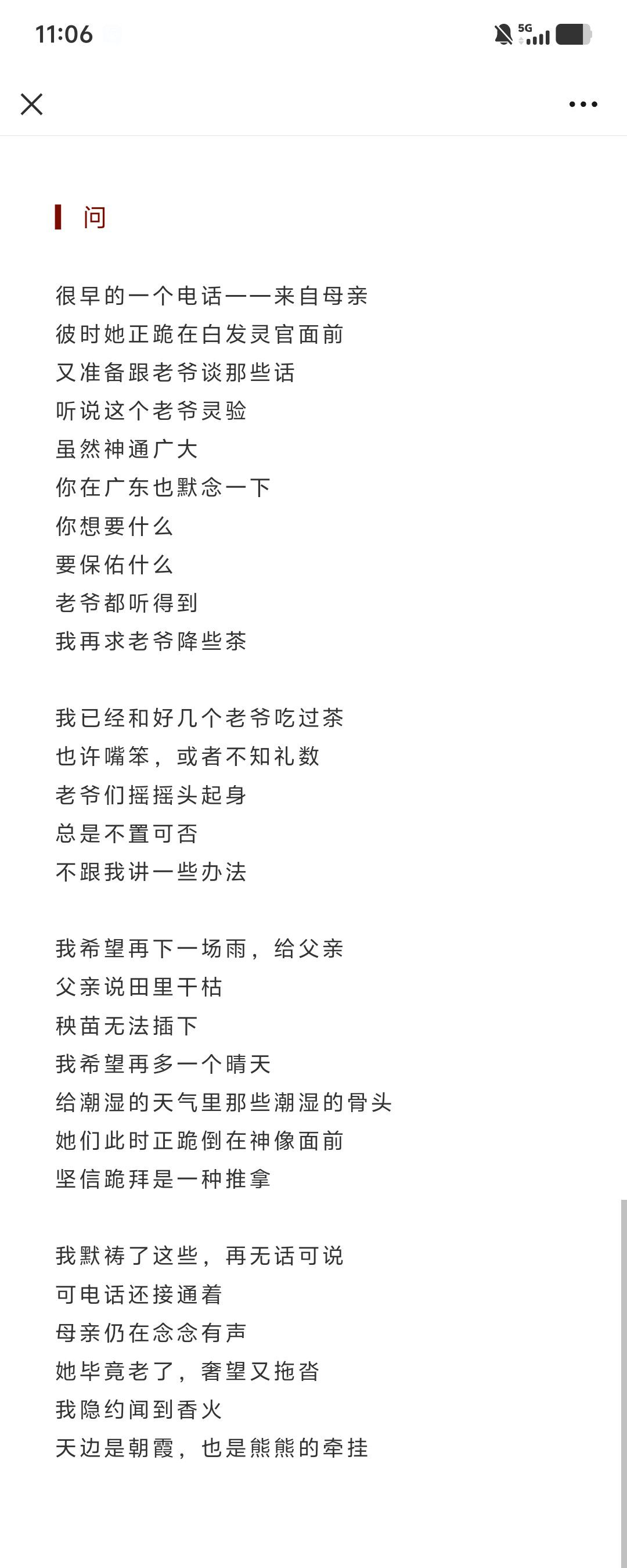 11:06

5G

问

很早的一个电话——来自母亲
彼时她正跪在白发灵官面前
又准备跟老爷谈那些话
听说这个老爷灵验
虽然神通广大
你在广东也默念一下
你想要什么
要保佑什么
老爷都听得到
我再求老爷降些茶

我已经和好几个老爷吃过茶
也许嘴笨，或者不知礼数
老爷们摇摇头起身
总是不置可否
不跟我讲一些办法

我希望再下一场雨，给父亲
父亲说田里干枯
秧苗无法插下
我希望再多一个晴天
给潮湿的天气里那些潮湿的骨头
她们此时正跪倒在神像面前
坚信跪拜是一种推拿

我默祷了这些，再无话可说
可电话还接通着
母亲仍在念念有声
她毕竟老了，奢望又拖沓
我隐约闻到香火
天边是朝霞，也是熊熊的牵挂